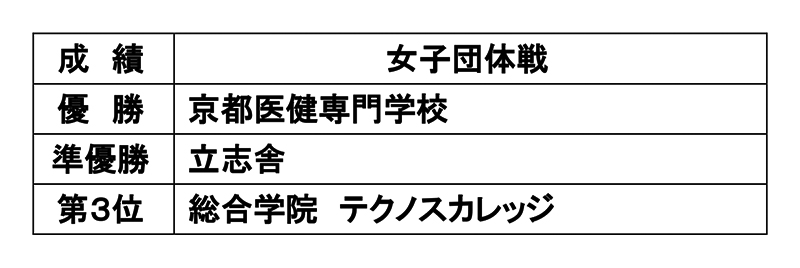 | 成　績 | 女子団体戦 |
|---|---|
| 優　勝 | 京都医健専門学校 |
| 準優勝 | 立志舎 |
| 第3位 | 総合学院　テクノスカレッジ |